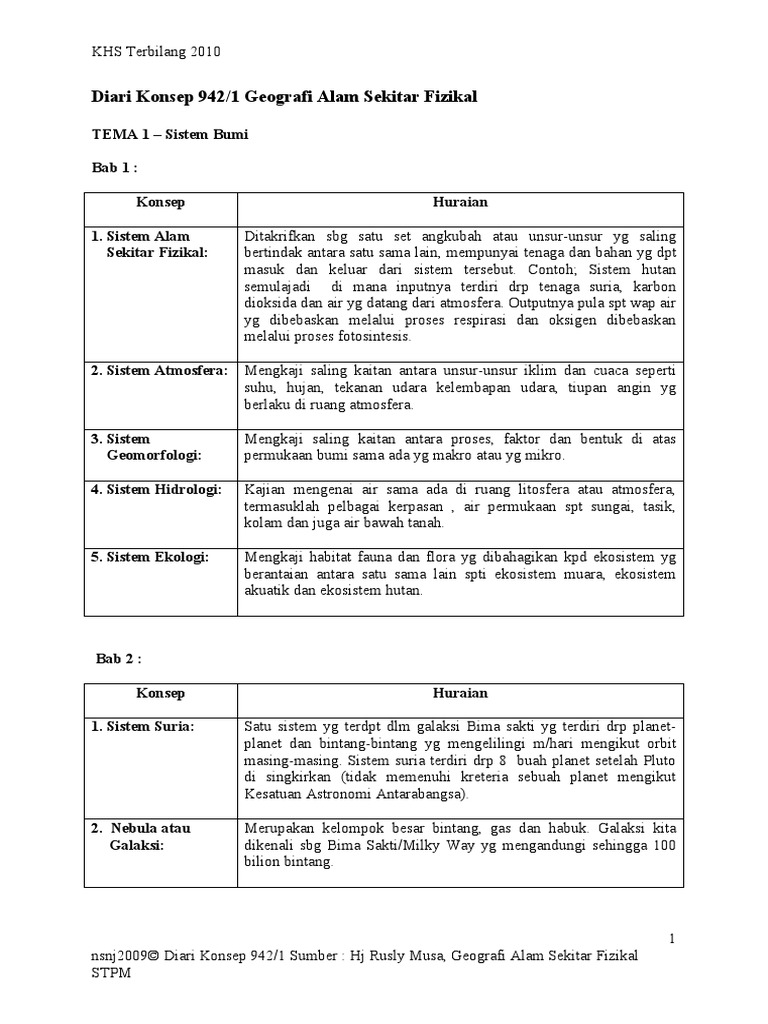 KHS Terbilang 2010

Diari Konsep 942/1 Geografi Alam Sekitar Fizikal

TEMA 1 – Sistem Bumi

Bab 1 :

| Konsep | Huraian |
|---|---|
| 1. Sistem Alam Sekitar Fizikal: | Ditakrifkan sbg satu set angkubah atau unsur-unsur yg saling bertindak antara satu sama lain, mempunyai tenaga dan bahan yg dpt masuk dan keluar dari sistem tersebut. Contoh; Sistem hutan semulajadi di mana inputnya terdiri drp tenaga suria, karbon dioksida dan air yg datang dari atmosfera. Outputnya pula spt wap air yg dibebaskan melalui proses respirasi dan oksigen dibebaskan melalui proses fotosintesis. |
| 2. Sistem Atmosfera: | Mengkaji saling kaitan antara unsur-unsur iklim dan cuaca seperti suhu, hujan, tekanan udara kelembapan udara, tiupan angin yg berlaku di ruang atmosfera. |
| 3. Sistem Geomorfologi: | Mengkaji saling kaitan antara proses, faktor dan bentuk di atas permukaan bumi sama ada yg makro atau yg mikro. |
| 4. Sistem Hidrologi: | Kajian mengenai air sama ada di ruang litosfera atau atmosfera, termasuklah pelbagai kerpasan , air permukaan spt sungai, tasik, kolam dan juga air bawah tanah. |
| 5. Sistem Ekologi: | Mengkaji habitat fauna dan flora yg dibahagikan kpd ekosistem yg berantaian antara satu sama lain spti ekosistem muara, ekosistem akuatik dan ekosistem hutan. |

Bab 2 :

| Konsep | Huraian |
|---|---|
| 1. Sistem Suria: | Satu sistem yg terdpt dlm galaksi Bima sakti yg terdiri drp planet-planet dan bintang-bintang yg mengelilingi m/hari mengikut orbit masing-masing. Sistem suria terdiri drp 8 buah planet setelah Pluto di singkirkan (tidak memenuhi kreteria sebuah planet mengikut Kesatuan Astronomi Antarabangsa). |
| 2. Nebula atau Galaksi: | Merupakan kelompok besar bintang, gas dan habuk. Galaksi kita dikenali sbg Bima Sakti/Milky Way yg mengandungi sehingga 100 bilion bintang. |

1

nsnj2009© Diari Konsep 942/1 Sumber : Hj Rusly Musa, Geografi Alam Sekitar Fizikal STPM